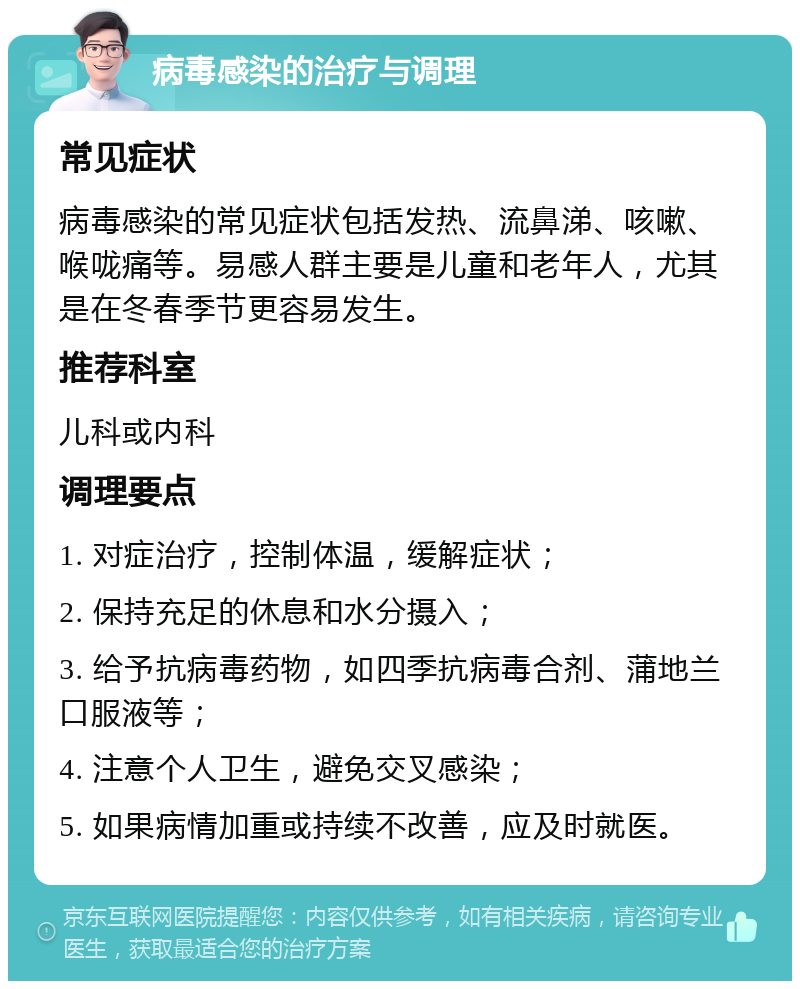 病毒感染的治疗与调理

常见症状

病毒感染的常见症状包括发热、流鼻涕、咳嗽、喉咙痛等。易感人群主要是儿童和老年人，尤其是在冬春季节更容易发生。

推荐科室

儿科或内科

调理要点

1. 对症治疗，控制体温，缓解症状；

2. 保持充足的休息和水分摄入；

3. 给予抗病毒药物，如四季抗病毒合剂、蒲地兰口服液等；

4. 注意个人卫生，避免交叉感染；

5. 如果病情加重或持续不改善，应及时就医。

京东互联网医院提醒您：内容仅供参考，如有相关疾病，请咨询专业医生，获取最适合您的治疗方案